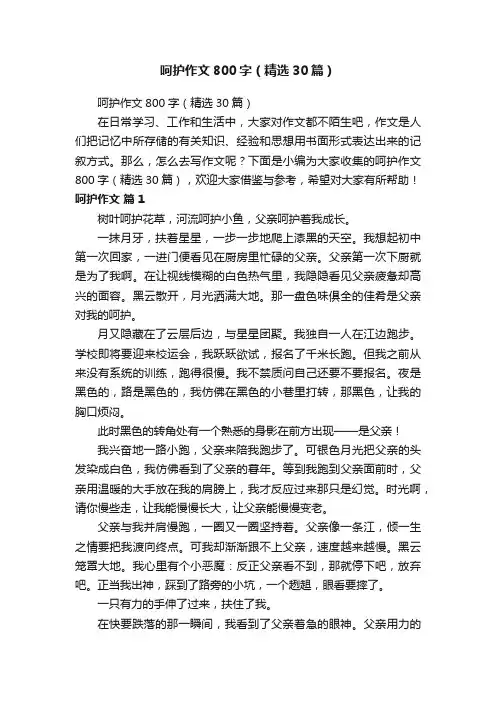 呵护作文800字（精选30篇）

呵护作文800字（精选30篇）

在日常学习、工作和生活中，大家对作文都不陌生吧，作文是人们把记忆中所存储的有关知识、经验和思想用书面形式表达出来的记叙方式。那么，怎么去写作文呢？下面是小编为大家收集的呵护作文800字（精选30篇），欢迎大家借鉴与参考，希望对大家有所帮助！

呵护作文 篇1

树叶呵护花草，河流呵护小鱼，父亲呵护着我成长。

一抹月牙，扶着星星，一步一步地爬上漆黑的天空。我想起初中第一次回家，一进门便看见在厨房里忙碌的父亲。父亲第一次下厨就是为了我啊。在让视线模糊的白色热气里，我隐隐看见父亲疲惫却高兴的面容。黑云散开，月光洒满大地。那一盘色味俱全的佳肴是父亲对我的呵护。

月又隐藏在了云层后边，与星星团聚。我独自一人在江边跑步。学校即将要迎来校运会，我跃跃欲试，报名了千米长跑。但我之前从来没有系统的训练，跑得很慢。我不禁质问自己还要不要报名。夜是黑色的，路是黑色的，我仿佛在黑色的小巷里打转，那黑色，让我的胸口烦闷。

此时黑色的转角处有一个熟悉的身影在前方出现——是父亲！

我兴奋地一路小跑，父亲来陪我跑步了。可银色月光把父亲的头发染成白色，我仿佛看到了父亲的暮年。等到我跑到父亲面前时，父亲用温暖的大手放在我的肩膀上，我才反应过来那只是幻觉。时光啊，请你慢些走，让我能慢慢长大，让父亲能慢慢变老。

父亲与我并肩慢跑，一圈又一圈坚持着。父亲像一条江，倾一生之情要把我渡向终点。可我却渐渐跟不上父亲，速度越来越慢。黑云笼罩大地。我心里有个小恶魔：反正父亲看不到，那就停下吧，放弃吧。正当我出神，踩到了路旁的小坑，一个趔趄，眼看要摔了。

一只有力的手伸了过来，扶住了我。

在快要跌落的那一瞬间，我看到了父亲着急的眼神。父亲用力的